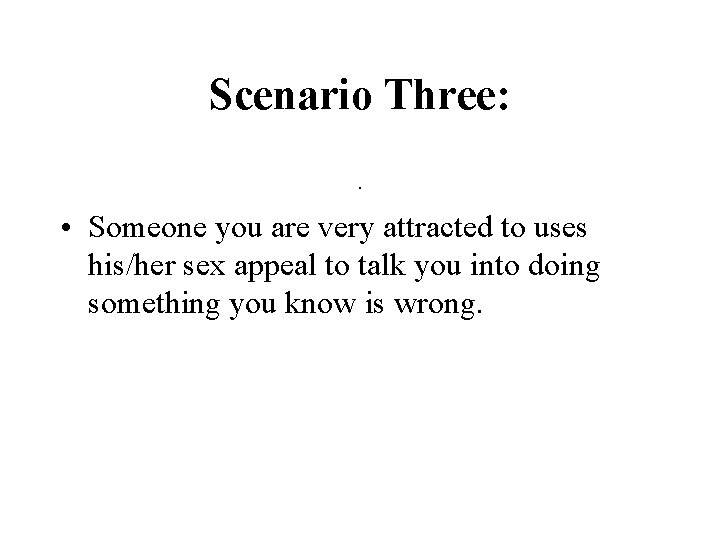 Scenario Three:

.

• Someone you are very attracted to uses his/her sex appeal to talk you into doing something you know is wrong.